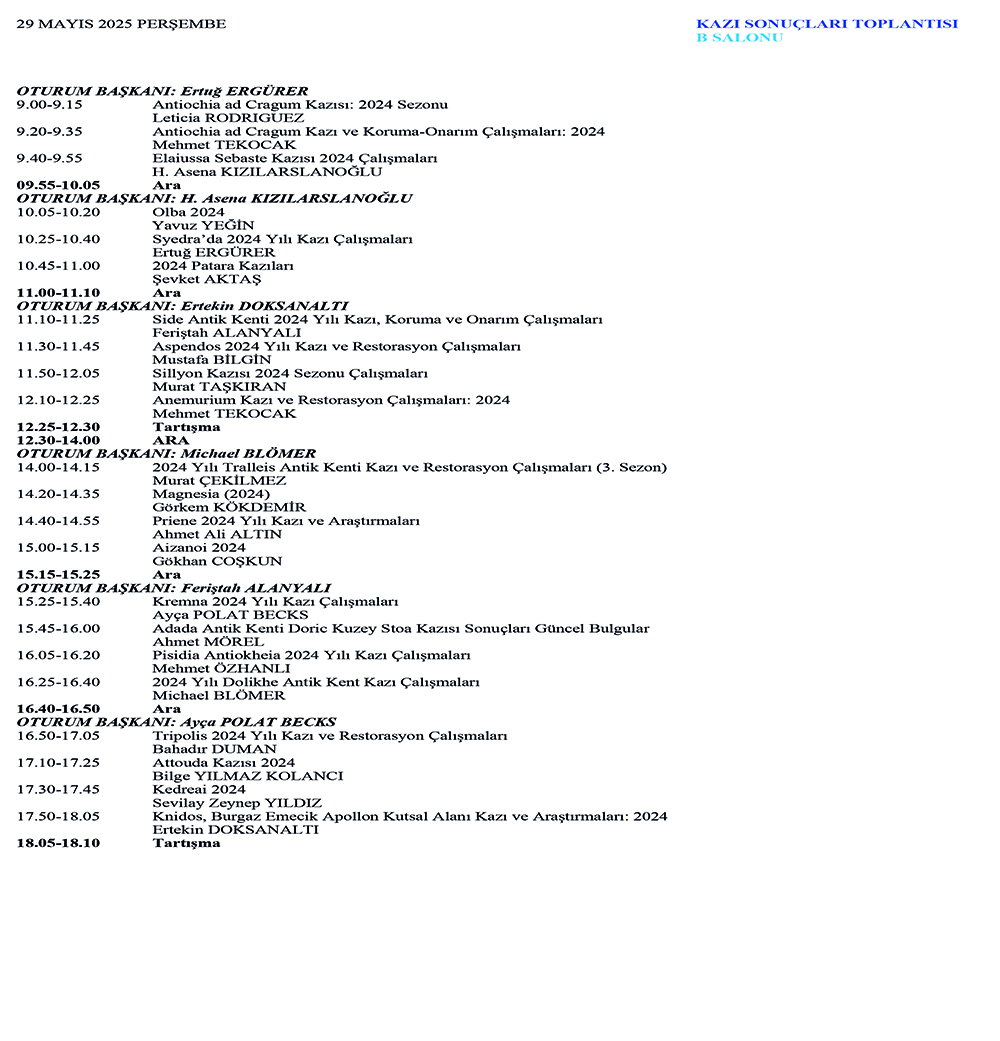 29 MAYIS 2025 PERŞEMBE

KAZI SONUÇLARI TOPLANTISI
B SALONU

OTURUM BAŞKANI: Ertuğ ERGÜRER
9.00-9.15 Antiochia ad Cragum Kazısı: 2024 Sezonu
Leticia RODRIGUEZ
9.20-9.35 Antiochia ad Cragum Kazı ve Koruma-Onarım Çalışmaları: 2024
Mehmet TEKOCAK
9.40-9.55 Elaiussa Sebaste Kazısı 2024 Çalışmaları
H. Asena KIZILARSLANOĞLU
09.55-10.05 Ara
OTURUM BAŞKANI: H. Asena KIZILARSLANOĞLU
10.05-10.20 Olba 2024
Yavuz YEĞİN
10.25-10.40 Syedra'da 2024 Yılı Kazı Çalışmaları
Ertuğ ERGÜRER
10.45-11.00 2024 Patara Kazıları
Şevket AKTAŞ
11.00-11.10 Ara
OTURUM BAŞKANI: Ertekin DOKSANALTI
11.10-11.25 Side Antik Kenti 2024 Yılı Kazı, Koruma ve Onarım Çalışmaları
Feriştah ALANYALI
11.30-11.45 Aspendos 2024 Yılı Kazı ve Restorasyon Çalışmaları
Mustafa BİLGİN
11.50-12.05 Sillyon Kazısı 2024 Sezonu Çalışmaları
Murat TAŞKIRAN
12.10-12.25 Anemurium Kazı ve Restorasyon Çalışmaları: 2024
Mehmet TEKOCAK
12.25-12.30 Tartışma
12.30-14.00 ARA
OTURUM BAŞKANI: Michael BLÖMER
14.00-14.15 2024 Yılı Tralleis Antik Kenti Kazı ve Restorasyon Çalışmaları (3. Sezon)
Murat ÇEKİLMEZ
14.20-14.35 Magnesia (2024)
Görkem KÖKDEMİR
14.40-14.55 Priene 2024 Yılı Kazı ve Araştırmaları
Ahmet Ali ALTIN
15.00-15.15 Aizanoi 2024
Gökhan COŞKUN
15.15-15.25 Ara
OTURUM BAŞKANI: Feriştah ALANYALI
15.25-15.40 Kremna 2024 Yılı Kazı Çalışmaları
Ayça POLAT BECKS
15.45-16.00 Adada Antik Kenti Doric Kuzey Stoa Kazısı Sonuçları Güncel Bulgular
Ahmet MÖREL
16.05-16.20 Pisidia Antiokheia 2024 Yılı Kazı Çalışmaları
Mehmet ÖZHANLI
16.25-16.40 2024 Yılı Dolikhe Antik Kent Kazı Çalışmaları
Michael BLÖMER
16.40-16.50 Ara
OTURUM BAŞKANI: Ayça POLAT BECKS
16.50-17.05 Tripolis 2024 Yılı Kazı ve Restorasyon Çalışmaları
Bahadır DUMAN
17.10-17.25 Attouda Kazısı 2024
Bilge YILMAZ KOLANCI
17.30-17.45 Kedreai 2024
Sevilay Zeynep YILDIZ
17.50-18.05 Knidos, Burgaz Emecik Apollon Kutsal Alanı Kazı ve Araştırmaları: 2024
Ertekin DOKSANALTI
18.05-18.10 Tartışma